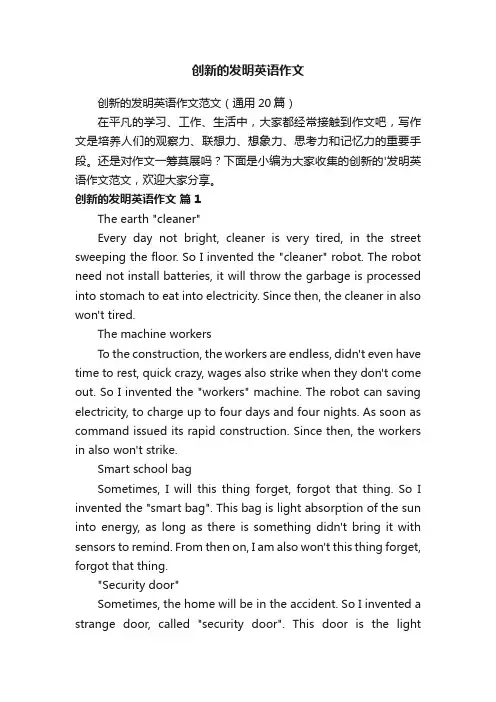 创新的发明英语作文

创新的发明英语作文范文（通用 20 篇）

在平凡的学习、工作、生活中，大家都经常接触到作文吧，写作文是培养人们的观察力、联想力、想象力、思考力和记忆力的重要手段。还是对作文一筹莫展吗？下面是小编为大家收集的创新的'发明英语作文范文，欢迎大家分享。

创新的发明英语作文 篇 1

The earth "cleaner"

Every day not bright, cleaner is very tired, in the street sweeping the floor. So I invented the "cleaner" robot. The robot need not install batteries, it will throw the garbage is processed into stomach to eat into electricity. Since then, the cleaner in also won't tired.

The machine workers

To the construction, the workers are endless, didn't even have time to rest, quick crazy, wages also strike when they don't come out. So I invented the "workers" machine. The robot can saving electricity, to charge up to four days and four nights. As soon as command issued its rapid construction. Since then, the workers in also won't strike.

Smart school bag

Sometimes, I will this thing forget, forgot that thing. So I invented the "smart bag". This bag is light absorption of the sun into energy, as long as there is something didn't bring it with sensors to remind. From then on, I am also won't this thing forget, forgot that thing.

"Security door"

Sometimes, the home will be in the accident. So I invented a strange door, called "security door". This door is the light